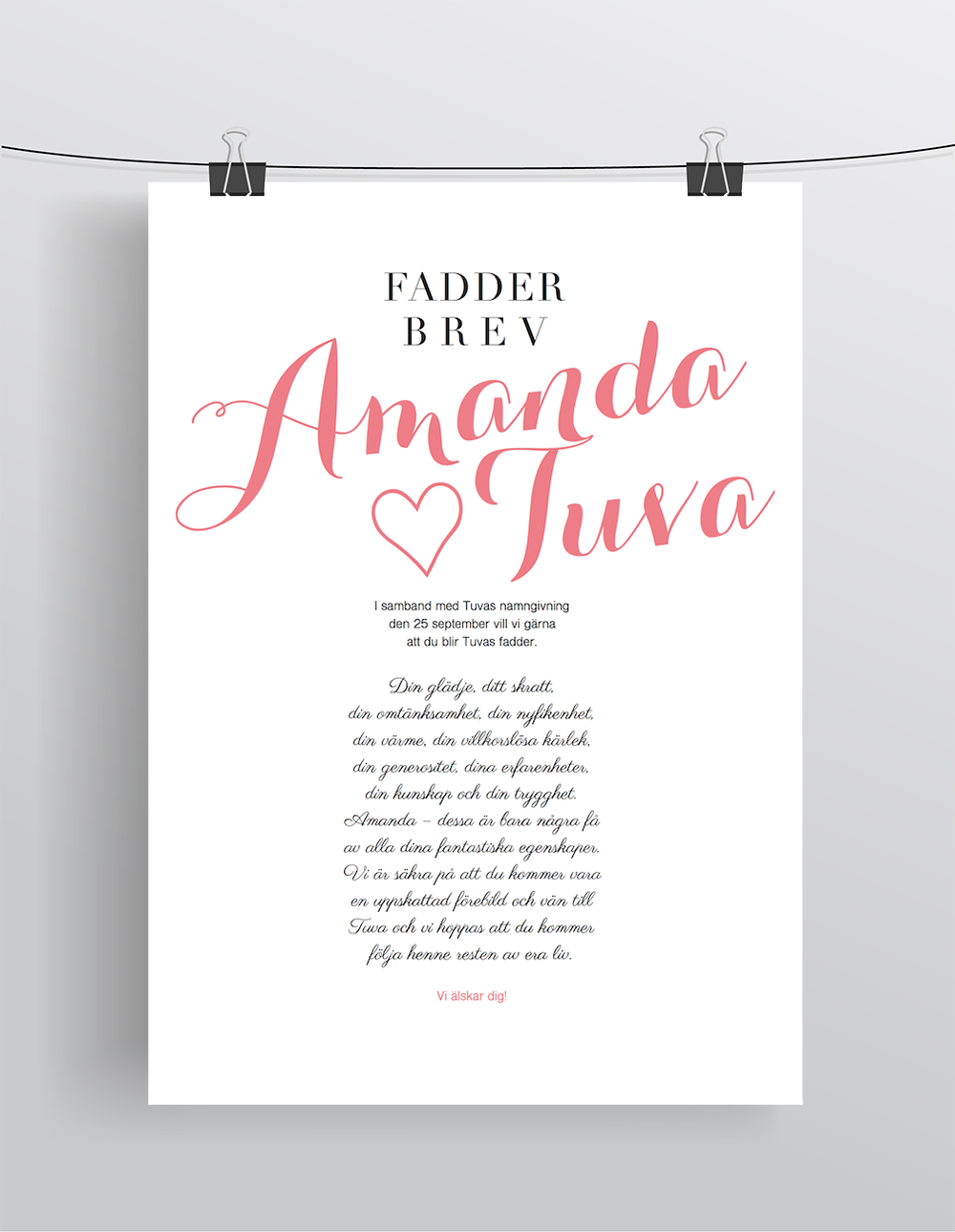 FADDER
BREV

Amanda
Tuva

I samband med Tuvas namngivning den 25 september vill vi gärna att du blir Tuvas fadder.

Din glädje, ditt skratt,
din omtänksamhet, din nyfikenhet,
din värme, din villkorslösa kärlek,
din generositet, dina erfarenheter,
din kunskap och din trygghet.
Amanda – dessa är bara några få
av alla dina fantastiska egenskaper.
Vi är säkra på att du kommer vara
en uppskattad förebild och vän till
Tuva och vi hoppas att du kommer
följa henne resten av era liv.

Vi älskar dig!